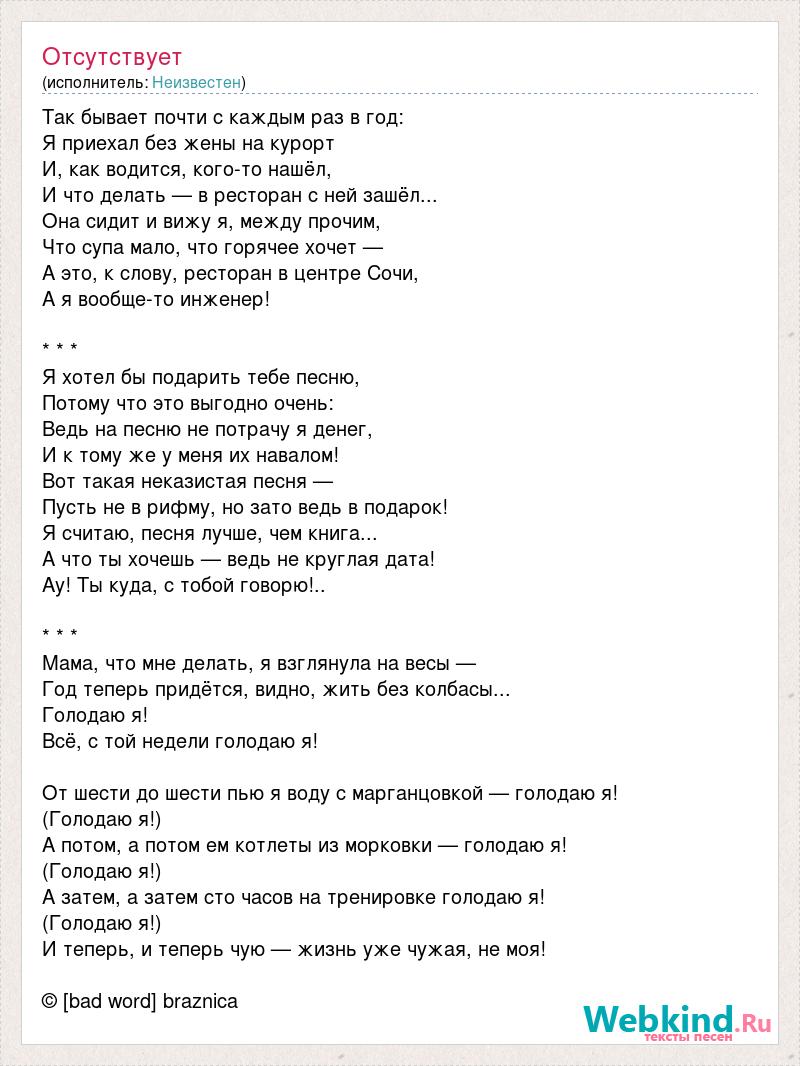 Отсутствует
(исполнитель: Неизвестен)

Так бывает почти с каждым раз в год:
Я приехал без жены на курорт
И, как водится, кого-то нашёл,
И что делать — в ресторан с ней зашёл...
Она сидит и вижу я, между прочим,
Что супа мало, что горячее хочет —
А это, к слову, ресторан в центре Сочи,
А я вообще-то инженер!

* * *
Я хотел бы подарить тебе песню,
Потому что это выгодно очень:
Ведь на песню не потрачу я денег,
И к тому же у меня их навалом!
Вот такая неказистая песня —
Пусть не в рифму, но зато ведь в подарок!
Я считаю, песня лучше, чем книга...
А что ты хочешь — ведь не круглая дата!
Ау! Ты куда, с тобой говорю!..

* * *
Мама, что мне делать, я взглянула на весы —
Год теперь придётся, видно, жить без колбасы...
Голодаю я!
Всё, с той недели голодаю я!

От шести до шести пью я воду с марганцовкой — голодаю я!
(Голодаю я!)
А потом, а потом ем котлеты из морковки — голодаю я!
(Голодаю я!)
А затем, а затем сто часов на тренировке голодаю я!
(Голодаю я!)
И теперь, и теперь чую — жизнь уже чужая, не моя!

© [bad word] braznica

Webkind.Ru
тексты песен